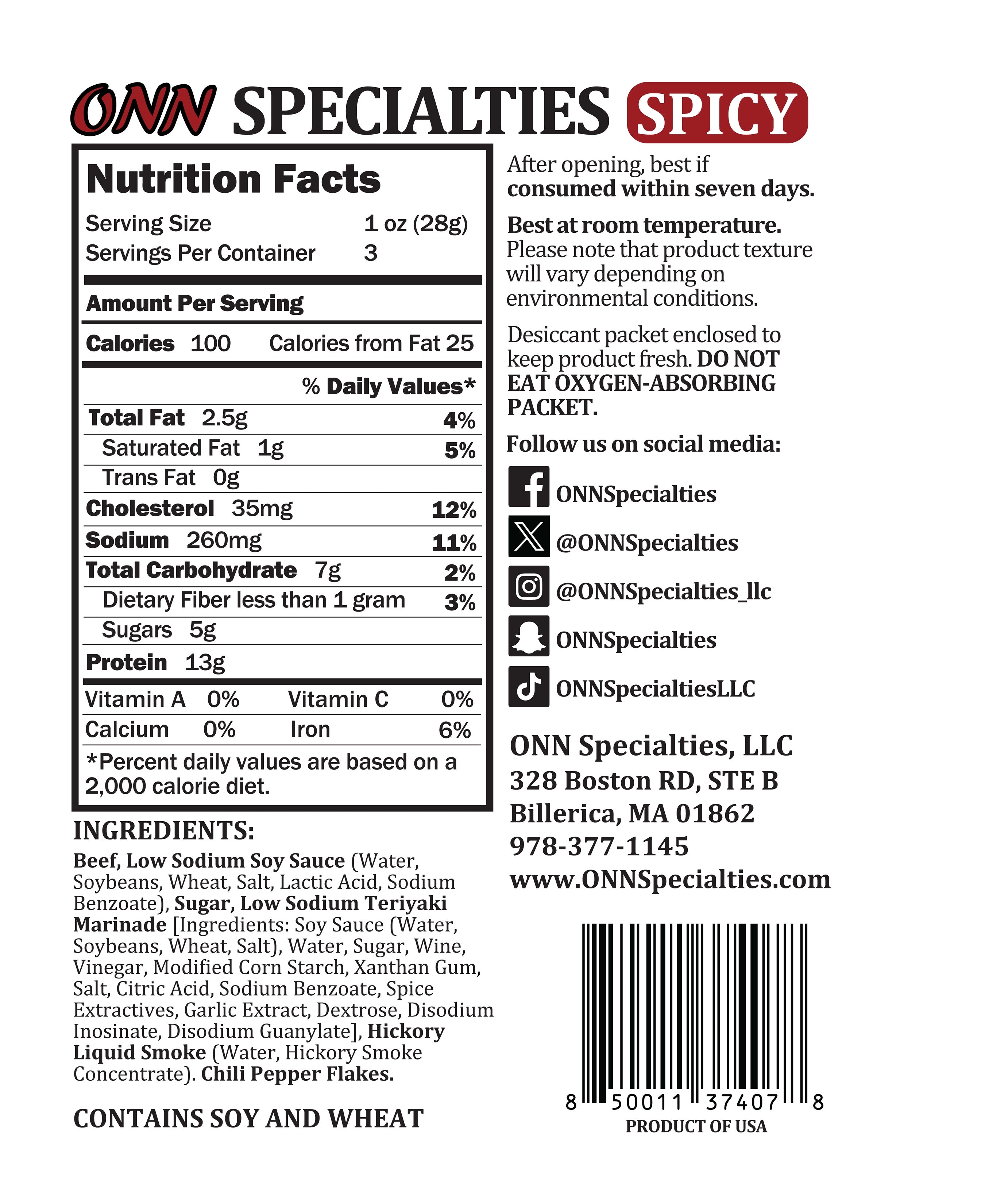 ONN SPECIALTIES SPICY

Nutrition Facts

Serving Size 1 oz (28g)
Servings Per Container 3

Amount Per Serving

Calories 100 Calories from Fat 25

% Daily Values*

Total Fat 2.5g 4%
Saturated Fat 1g 5%
Trans Fat 0g
Cholesterol 35mg 12%
Sodium 260mg 11%
Total Carbohydrate 7g 2%
Dietary Fiber less than 1 gram 3%
Sugars 5g
Protein 13g

Vitamin A 0% Vitamin C 0%
Calcium 0% Iron 6%

*Percent daily values are based on a 2,000 calorie diet.

INGREDIENTS:

Beef, Low Sodium Soy Sauce (Water, Soybeans, Wheat, Salt, Lactic Acid, Sodium Benzoate), Sugar, Low Sodium Teriyaki Marinade [Ingredients: Soy Sauce (Water, Soybeans, Wheat, Salt), Water, Sugar, Wine, Vinegar, Modified Corn Starch, Xanthan Gum, Salt, Citric Acid, Sodium Benzoate, Spice Extractives, Garlic Extract, Dextrose, Disodium Inosinate, Disodium Guanylate], Hickory Liquid Smoke (Water, Hickory Smoke Concentrate). Chili Pepper Flakes.

CONTAINS SOY AND WHEAT

After opening, best if consumed within seven days.

Best at room temperature. Please note that product texture will vary depending on environmental conditions.

Desiccant packet enclosed to keep product fresh. DO NOT EAT OXYGEN-ABSORBING PACKET.

Follow us on social media:

ONNSpecialties
@ONNSpecialties
@ONNSpecialties_llc
ONNSpecialties
ONNSpecialtiesLLC

ONN Specialties, LLC
328 Boston RD, STE B
Billerica, MA 01862
978-377-1145
www.ONNSpecialties.com

8 50011 37407 8
PRODUCT OF USA